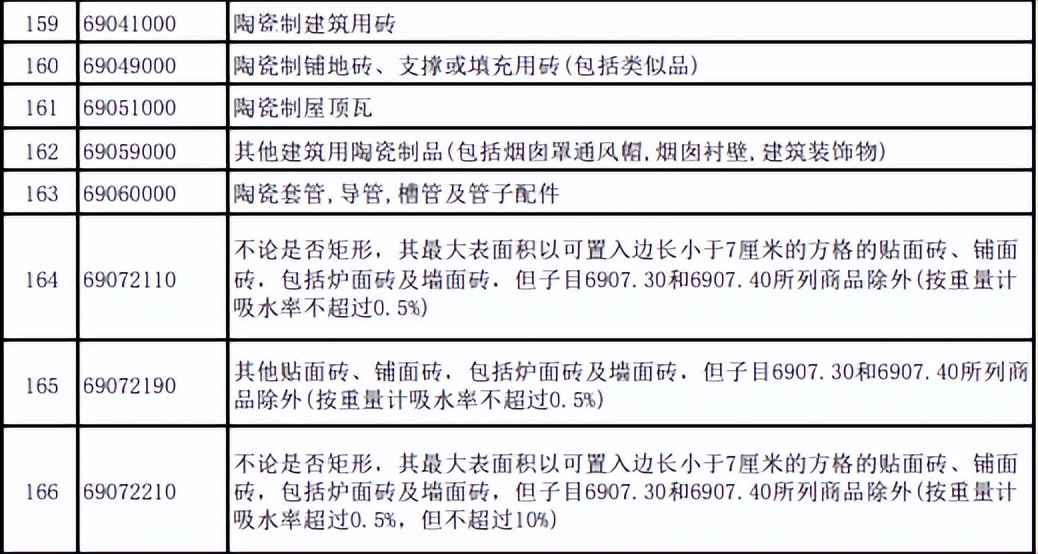 | 159 | 69041000 | 陶瓷制建筑用砖 |
|---|---|---|
| 160 | 69049000 | 陶瓷制铺地砖、支撑或填充用砖(包括类似品) |
| 161 | 69051000 | 陶瓷制屋顶瓦 |
| 162 | 69059000 | 其他建筑用陶瓷制品(包括烟囱罩通风帽,烟囱衬壁,建筑装饰物) |
| 163 | 69060000 | 陶瓷套管,导管,槽管及管子配件 |
| 164 | 69072110 | 不论是否矩形，其最大表面积以可置入边长小于7厘米的方格的贴面砖、铺面砖，包括炉面砖及墙面砖，但子目6907.30和6907.40所列商品除外(按重量计吸水率不超过0.5%) |
| 165 | 69072190 | 其他贴面砖、铺面砖，包括炉面砖及墙面砖，但子目6907.30和6907.40所列商品除外(按重量计吸水率不超过0.5%) |
| 166 | 69072210 | 不论是否矩形，其最大表面积以可置入边长小于7厘米的方格的贴面砖、铺面砖，包括炉面砖及墙面砖，但子目6907.30和6907.40所列商品除外(按重量计吸水率超过0.5%，但不超过10%) |